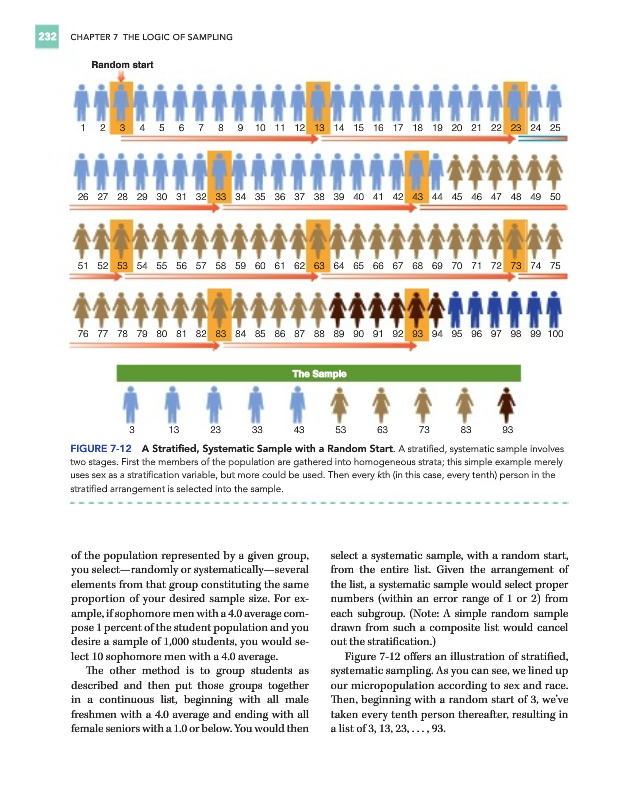 232 CHAPTER 7 THE LOGIC OF SAMPLING

Random start

1 2 3 4 5 6 7 8 9 10 11 12 13 14 15 16 17 18 19 20 21 22 23 24 25

26 27 28 29 30 31 32 33 34 35 36 37 38 39 40 41 42 43 44 45 46 47 48 49 50

51 52 53 54 55 56 57 58 59 60 61 62 63 64 65 66 67 68 69 70 71 72 73 74 75

76 77 78 79 80 81 82 83 84 85 86 87 88 89 90 91 92 93 94 95 96 97 98 99 100

The Sample

3 13 23 33 43 53 63 73 83 93

FIGURE 7-12 A Stratified, Systematic Sample with a Random Start. A stratified, systematic sample involves two stages. First the members of the population are gathered into homogeneous strata; this simple example merely uses sex as a stratification variable, but more could be used. Then every kth (in this case, every tenth) person in the stratified arrangement is selected into the sample.

of the population represented by a given group, you select—randomly or systematically—several elements from that group constituting the same proportion of your desired sample size. For example, if sophomore men with a 4.0 average compose 1 percent of the student population and you desire a sample of 1,000 students, you would select 10 sophomore men with a 4.0 average.

The other method is to group students as described and then put those groups together in a continuous list, beginning with all male freshmen with a 4.0 average and ending with all female seniors with a 1.0 or below. You would then select a systematic sample, with a random start, from the entire list. Given the arrangement of the list, a systematic sample would select proper numbers (within an error range of 1 or 2) from each subgroup. (Note: A simple random sample drawn from such a composite list would cancel out the stratification.)

Figure 7-12 offers an illustration of stratified, systematic sampling. As you can see, we lined up our micropopulation according to sex and race. Then, beginning with a random start of 3, we've taken every tenth person thereafter, resulting in a list of 3, 13, 23, . . . , 93.